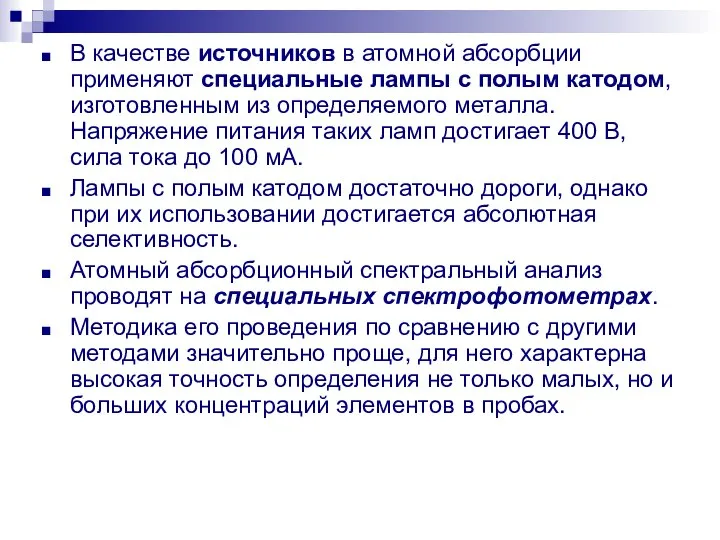 В качестве источников в атомной абсорбции применяют специальные лампы с полым катодом, изготовленным из определяемого металла. Напряжение питания таких ламп достигает 400 В, сила тока до 100 мА.

Лампы с полым катодом достаточно дороги, однако при их использовании достигается абсолютная селективность.

Атомный абсорбционный спектральный анализ проводят на специальных спектрофотометрах.

Методика его проведения по сравнению с другими методами значительно проще, для него характерна высокая точность определения не только малых, но и больших концентраций элементов в пробах.